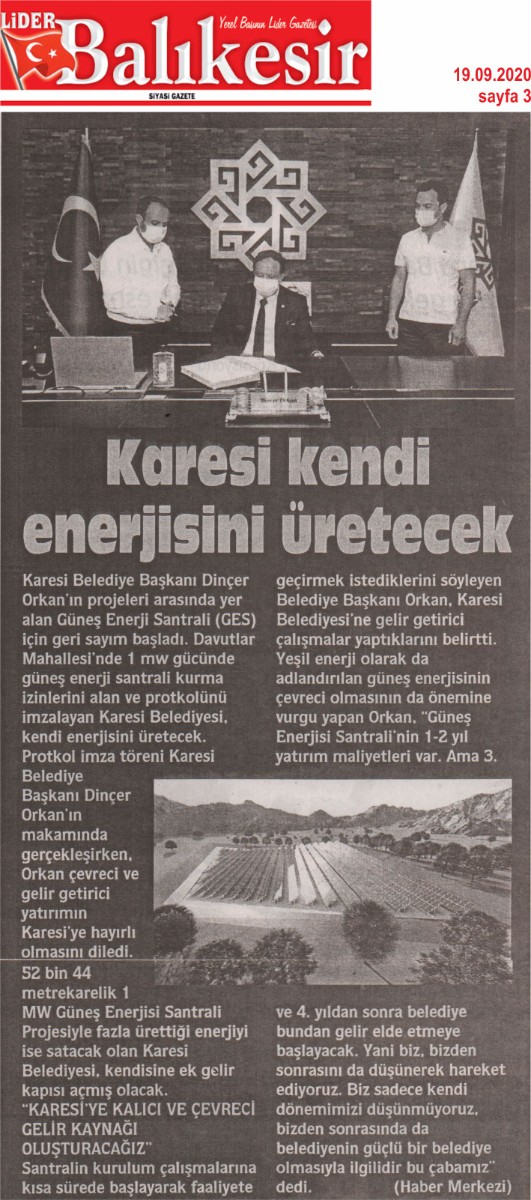 LİDER Balıkesir
Yerel Basının Lider Gazetesi
SİYASİ GAZETE

19.09.2020
sayfa 3

Karesi kendi enerjisini üretecek

Karesi Belediye Başkanı Dinçer Orkan'ın projeleri arasında yer alan Güneş Enerji Santrali (GES) için geri sayım başladı. Davutlar Mahallesi'nde 1 mw gücünde güneş enerji santrali kurma izinlerini alan ve protkolünü imzalayan Karesi Belediyesi, kendi enerjisini üretecek.

Protkol imza töreni Karesi Belediye Başkanı Dinçer Orkan'ın makamında gerçekleşirken, Orkan çevreci ve gelir getirici yatırımın Karesi'ye hayırlı olmasını diledi.

52 bin 44 metrekarelik 1 MW Güneş Enerjisi Santrali Projesiyle fazla ürettiği enerjiyi ise satacak olan Karesi Belediyesi, kendisine ek gelir kapısı açmış olacak.

"KARESİ'YE KALICI VE ÇEVRECİ GELİR KAYNAĞI OLUŞTURACAĞIZ"

Santralin kurulum çalışmalarına kısa sürede başlayarak faaliyete geçirmek istediklerini söyleyen Belediye Başkanı Orkan, Karesi Belediyesi'ne gelir getirici çalışmalar yaptıklarını belirtti. Yeşil enerji olarak da adlandırılan güneş enerjisinin çevreci olmasının da önemine vurgu yapan Orkan, "Güneş Enerjisi Santrali'nin 1-2 yıl yatırım maliyetleri var. Ama 3. ve 4. yıldan sonra belediye bundan gelir elde etmeye başlayacak. Yani biz, bizden sonrasını da düşünerek hareket ediyoruz. Biz sadece kendi dönemimizi düşünmüyoruz, bizden sonrasında da belediyenin güçlü bir belediye olmasıyla ilgilidir bu çabamız" dedi. (Haber Merkezi)